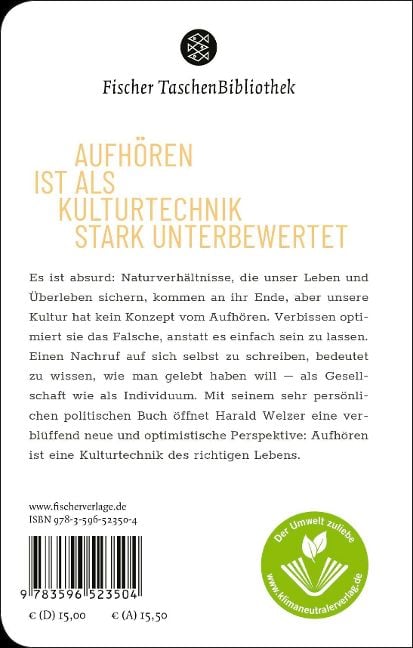 Fischer TaschenBibliothek

AUFHÖREN
IST ALS
KULTURTECHNIK
STARK UNTERBEWERTET

Es ist absurd: Naturverhältnisse, die unser Leben und Überleben sichern, kommen an ihr Ende, aber unsere Kultur hat kein Konzept vom Aufhören. Verbissen optimiert sie das Falsche, anstatt es einfach sein zu lassen. Einen Nachruf auf sich selbst zu schreiben, bedeutet zu wissen, wie man gelebt haben will — als Gesellschaft wie als Individuum. Mit seinem sehr persönlichen politischen Buch öffnet Harald Welzer eine verblüffend neue und optimistische Perspektive: Aufhören ist eine Kulturtechnik des richtigen Lebens.

www.fischerverlage.de
ISBN 978-3-596-52350-4

9 783596 523504

€ (D) 15,00 € (A) 15,50

Der Umwelt zuliebe
www.klimaneutralerverlag.de